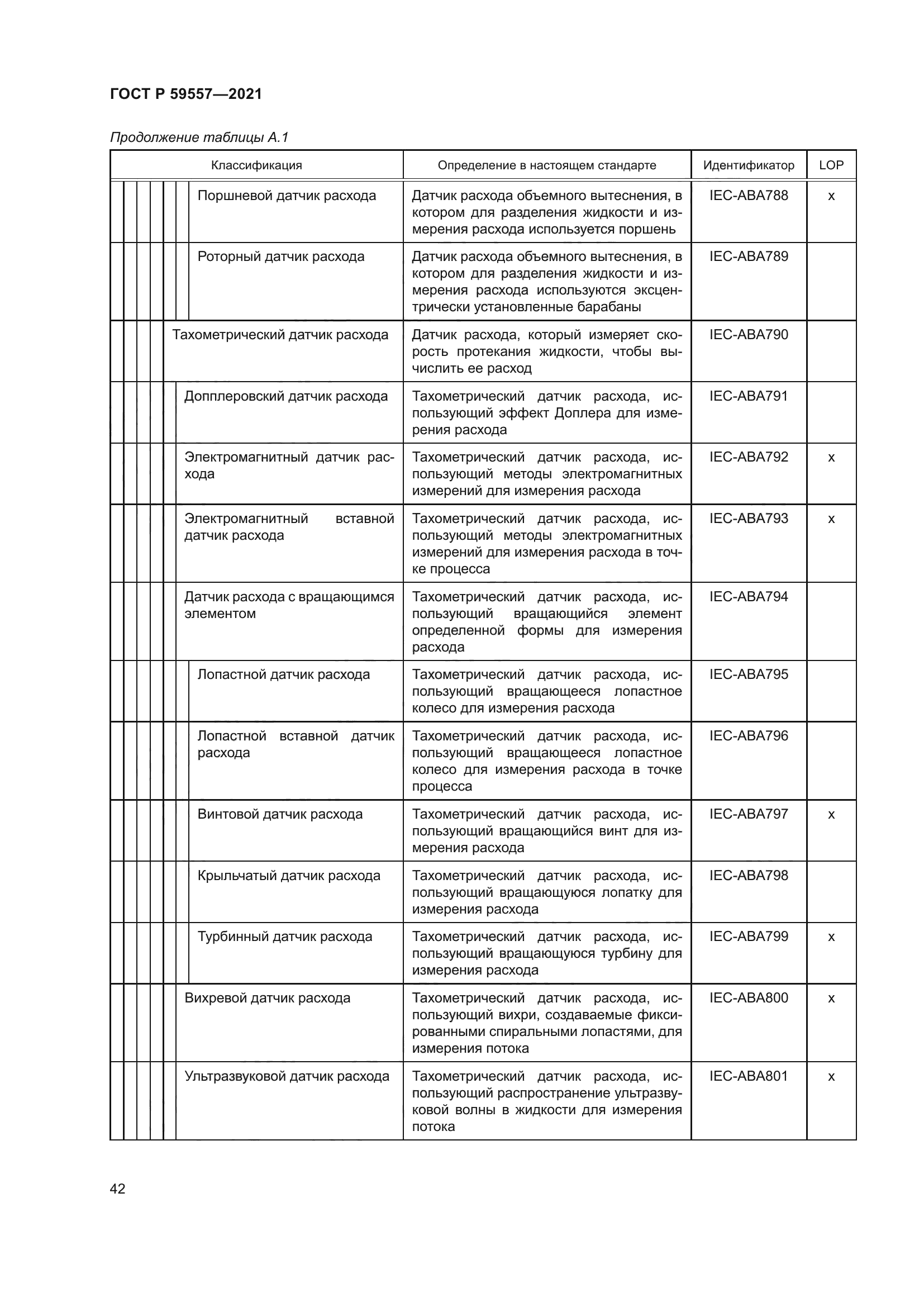 ГОСТ Р 59557—2021

Продолжение таблицы А.1

| Классификация | Определение в настоящем стандарте | Идентификатор | LOP |
|---|---|---|---|
| Поршневой датчик расхода | Датчик расхода объемного вытеснения, в котором для разделения жидкости и измерения расхода используется поршень | IEC-ABA788 | x |
| Роторный датчик расхода | Датчик расхода объемного вытеснения, в котором для разделения жидкости и измерения расхода используются эксцентрически установленные барабаны | IEC-ABA789 | |
| Тахометрический датчик расхода | Датчик расхода, который измеряет скорость протекания жидкости, чтобы вычислить ее расход | IEC-ABA790 | |
| Допплеровский датчик расхода | Тахометрический датчик расхода, использующий эффект Доплера для измерения расхода | IEC-ABA791 | |
| Электромагнитный датчик расхода | Тахометрический датчик расхода, использующий методы электромагнитных измерений для измерения расхода | IEC-ABA792 | x |
| Электромагнитный вставной датчик расхода | Тахометрический датчик расхода, использующий методы электромагнитных измерений для измерения расхода в точке процесса | IEC-ABA793 | x |
| Датчик расхода с вращающимся элементом | Тахометрический датчик расхода, использующий вращающийся элемент определенной формы для измерения расхода | IEC-ABA794 | |
| Лопастной датчик расхода | Тахометрический датчик расхода, использующий вращающееся лопастное колесо для измерения расхода | IEC-ABA795 | |
| Лопастной вставной датчик расхода | Тахометрический датчик расхода, использующий вращающееся лопастное колесо для измерения расхода в точке процесса | IEC-ABA796 | |
| Винтовой датчик расхода | Тахометрический датчик расхода, использующий вращающийся винт для измерения расхода | IEC-ABA797 | x |
| Крыльчатый датчик расхода | Тахометрический датчик расхода, использующий вращающуюся лопатку для измерения расхода | IEC-ABA798 | |
| Турбинный датчик расхода | Тахометрический датчик расхода, использующий вращающуюся турбину для измерения расхода | IEC-ABA799 | x |
| Вихревой датчик расхода | Тахометрический датчик расхода, использующий вихри, создаваемые фиксированными спиральными лопастями, для измерения потока | IEC-ABA800 | x |
| Ультразвуковой датчик расхода | Тахометрический датчик расхода, использующий распространение ультразвуковой волны в жидкости для измерения потока | IEC-ABA801 | x |

42